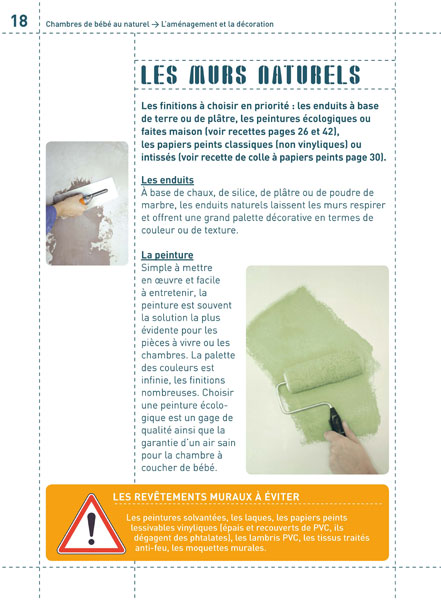 18 Chambres de bébé au naturel → L'aménagement et la décoration

LES MURS NATURELS

Les finitions à choisir en priorité : les enduits à base de terre ou de plâtre, les peintures écologiques ou faites maison (voir recettes pages 26 et 42), les papiers peints classiques (non vinyliques) ou intissés (voir recette de colle à papiers peints page 30).

Les enduits
À base de chaux, de silice, de plâtre ou de poudre de marbre, les enduits naturels laissent les murs respirer et offrent une grand palette décorative en termes de couleur ou de texture.

La peinture
Simple à mettre en œuvre et facile à entretenir, la peinture est souvent la solution la plus évidente pour les pièces à vivre ou les chambres. La palette des couleurs est infinie, les finitions nombreuses. Choisir une peinture écologique est un gage de qualité ainsi que la garantie d'un air sain pour la chambre à coucher de bébé.

LES REVÊTEMENTS MURAUX À ÉVITER
Les peintures solvantées, les laques, les papiers peints lessivables vinyliques (épais et recouverts de PVC, ils dégagent des phtalates), les lambris PVC, les tissus traités anti-feu, les moquettes murales.